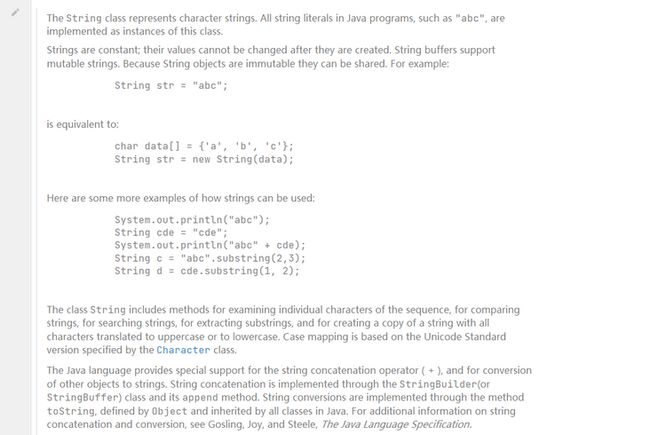 The String class represents character strings. All string literals in Java programs, such as "abc", are implemented as instances of this class.

Strings are constant; their values cannot be changed after they are created. String buffers support mutable strings. Because String objects are immutable they can be shared. For example:

String str = "abc";

is equivalent to:

char data[] = {'a', 'b', 'c'};
String str = new String(data);

Here are some more examples of how strings can be used:

System.out.println("abc");
String cde = "cde";
System.out.println("abc" + cde);
String c = "abc".substring(2,3);
String d = cde.substring(1, 2);

The class String includes methods for examining individual characters of the sequence, for comparing strings, for searching strings, for extracting substrings, and for creating a copy of a string with all characters translated to uppercase or to lowercase. Case mapping is based on the Unicode Standard version specified by the Character class.

The Java language provides special support for the string concatenation operator ( + ), and for conversion of other objects to strings. String concatenation is implemented through the StringBuilder(or StringBuffer) class and its append method. String conversions are implemented through the method toString, defined by Object and inherited by all classes in Java. For additional information on string concatenation and conversion, see Gosling, Joy, and Steele, The Java Language Specification.